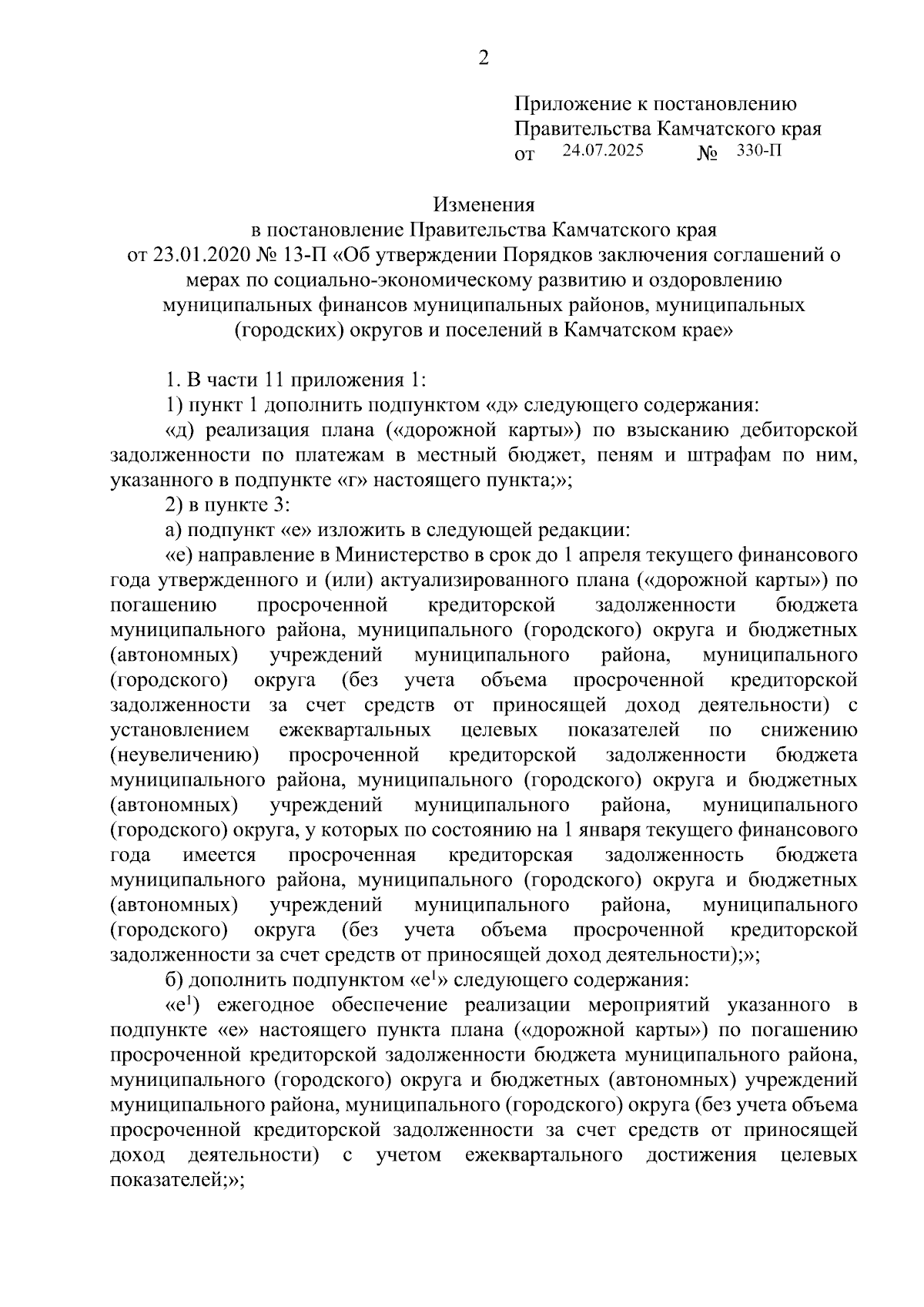 2

Приложение к постановлению
Правительства Камчатского края
от 24.07.2025 № 330-П

Изменения
в постановление Правительства Камчатского края
от 23.01.2020 № 13-П «Об утверждении Порядков заключения соглашений о мерах по социально-экономическому развитию и оздоровлению муниципальных финансов муниципальных районов, муниципальных (городских) округов и поселений в Камчатском крае»

1. В части 11 приложения 1:

1) пункт 1 дополнить подпунктом «д» следующего содержания:

«д) реализация плана («дорожной карты») по взысканию дебиторской задолженности по платежам в местный бюджет, пеням и штрафам по ним, указанного в подпункте «г» настоящего пункта;»;

2) в пункте 3:

а) подпункт «е» изложить в следующей редакции:

«е) направление в Министерство в срок до 1 апреля текущего финансового года утвержденного и (или) актуализированного плана («дорожной карты») по погашению просроченной кредиторской задолженности бюджета муниципального района, муниципального (городского) округа и бюджетных (автономных) учреждений муниципального района, муниципального (городского) округа (без учета объема просроченной кредиторской задолженности за счет средств от приносящей доход деятельности) с установлением ежеквартальных целевых показателей по снижению (неувеличению) просроченной кредиторской задолженности бюджета муниципального района, муниципального (городского) округа и бюджетных (автономных) учреждений муниципального района, муниципального (городского) округа, у которых по состоянию на 1 января текущего финансового года имеется просроченная кредиторская задолженность бюджета муниципального района, муниципального (городского) округа и бюджетных (автономных) учреждений муниципального района, муниципального (городского) округа (без учета объема просроченной кредиторской задолженности за счет средств от приносящей доход деятельности);»;

б) дополнить подпунктом «е$^1$» следующего содержания:

«е$^1$) ежегодное обеспечение реализации мероприятий указанного в подпункте «е» настоящего пункта плана («дорожной карты») по погашению просроченной кредиторской задолженности бюджета муниципального района, муниципального (городского) округа и бюджетных (автономных) учреждений муниципального района, муниципального (городского) округа (без учета объема просроченной кредиторской задолженности за счет средств от приносящей доход деятельности) с учетом ежеквартального достижения целевых показателей;»;